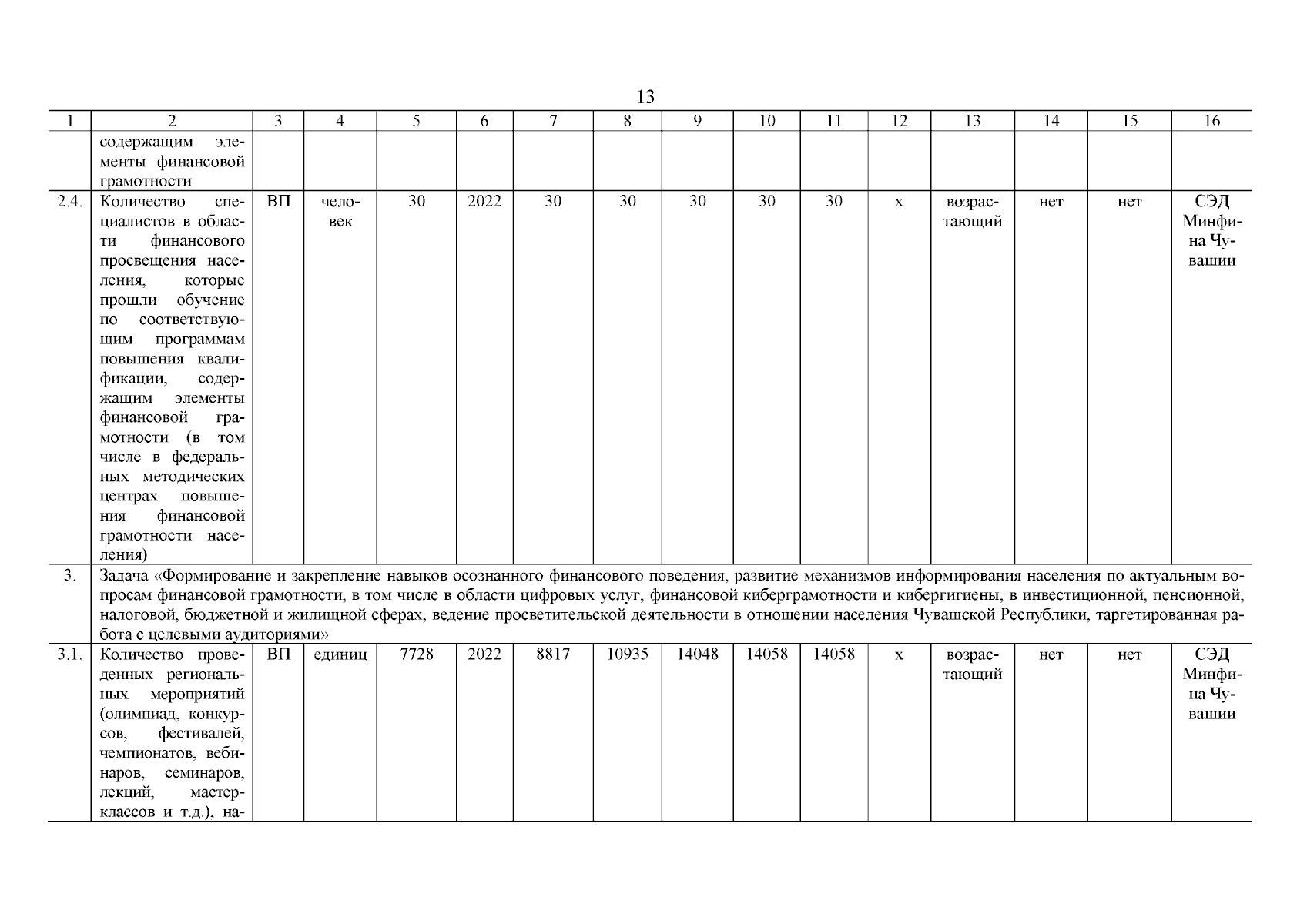 13

| 1 | 2 | 3 | 4 | 5 | 6 | 7 | 8 | 9 | 10 | 11 | 12 | 13 | 14 | 15 | 16 |
|---|---|---|---|---|---|---|---|---|---|---|---|---|---|---|---|
| | содержащим элементы финансовой грамотности | | | | | | | | | | | | | | |
| 2.4. | Количество специалистов в области финансового просвещения населения, которые прошли обучение по соответствующим программам повышения квалификации, содержащим элементы финансовой грамотности (в том числе в федеральных методических центрах повышения финансовой грамотности населения) | ВП | человек | 30 | 2022 | 30 | 30 | 30 | 30 | 30 | х | возрастающий | нет | нет | СЭД Минфина Чувашии |
| 3. | Задача «Формирование и закрепление навыков осознанного финансового поведения, развитие механизмов информирования населения по актуальным вопросам финансовой грамотности, в том числе в области цифровых услуг, финансовой киберграмотности и кибергигиены, в инвестиционной, пенсионной, налоговой, бюджетной и жилищной сферах, ведение просветительской деятельности в отношении населения Чувашской Республики, таргетированная работа с целевыми аудиториями» | | | | | | | | | | | | | | |
| 3.1. | Количество проведенных региональных мероприятий (олимпиад, конкурсов, фестивалей, чемпионатов, вебинаров, семинаров, лекций, мастер-классов и т.д.), на- | ВП | единиц | 7728 | 2022 | 8817 | 10935 | 14048 | 14058 | 14058 | х | возрастающий | нет | нет | СЭД Минфина Чувашии |